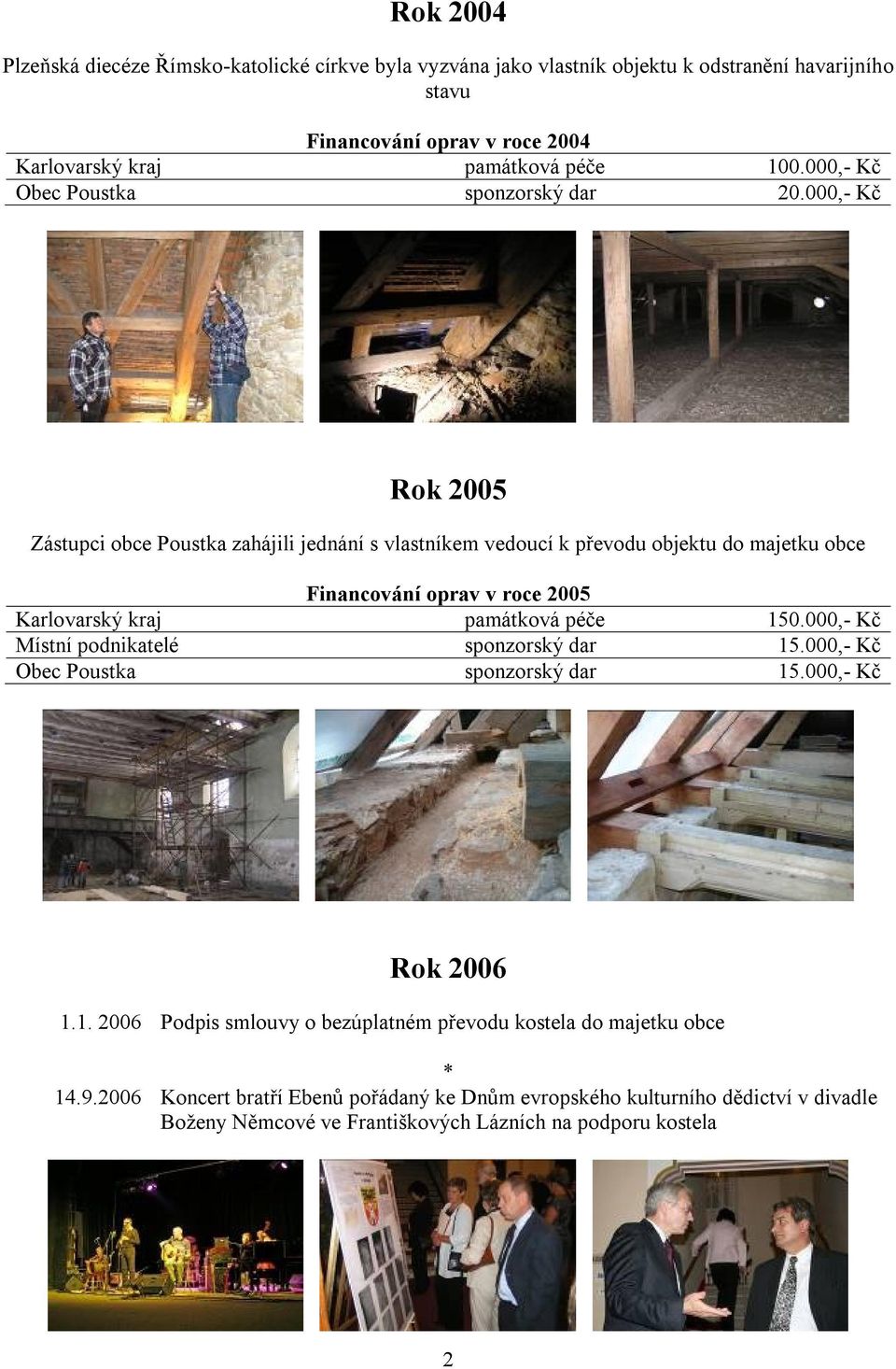 Rok 2004

Plzeňská diecéze Římsko-katolické církve byla vyzvána jako vlastník objektu k odstranění havarijního stavu

Financování oprav v roce 2004

| Karlovarský kraj | památková péče | 100.000,- Kč |
|---|---|---|
| Obec Poustka | sponzorský dar | 20.000,- Kč |

Rok 2005

Zástupci obce Poustka zahájili jednání s vlastníkem vedoucí k převodu objektu do majetku obce

Financování oprav v roce 2005

| Karlovarský kraj | památková péče | 150.000,- Kč |
|---|---|---|
| Místní podnikatelé | sponzorský dar | 15.000,- Kč |
| Obec Poustka | sponzorský dar | 15.000,- Kč |

Rok 2006

1.1. 2006 Podpis smlouvy o bezúplatném převodu kostela do majetku obce

*

14.9.2006 Koncert bratří Ebenů pořádaný ke Dnům evropského kulturního dědictví v divadle Boženy Němcové ve Františkových Lázních na podporu kostela

2